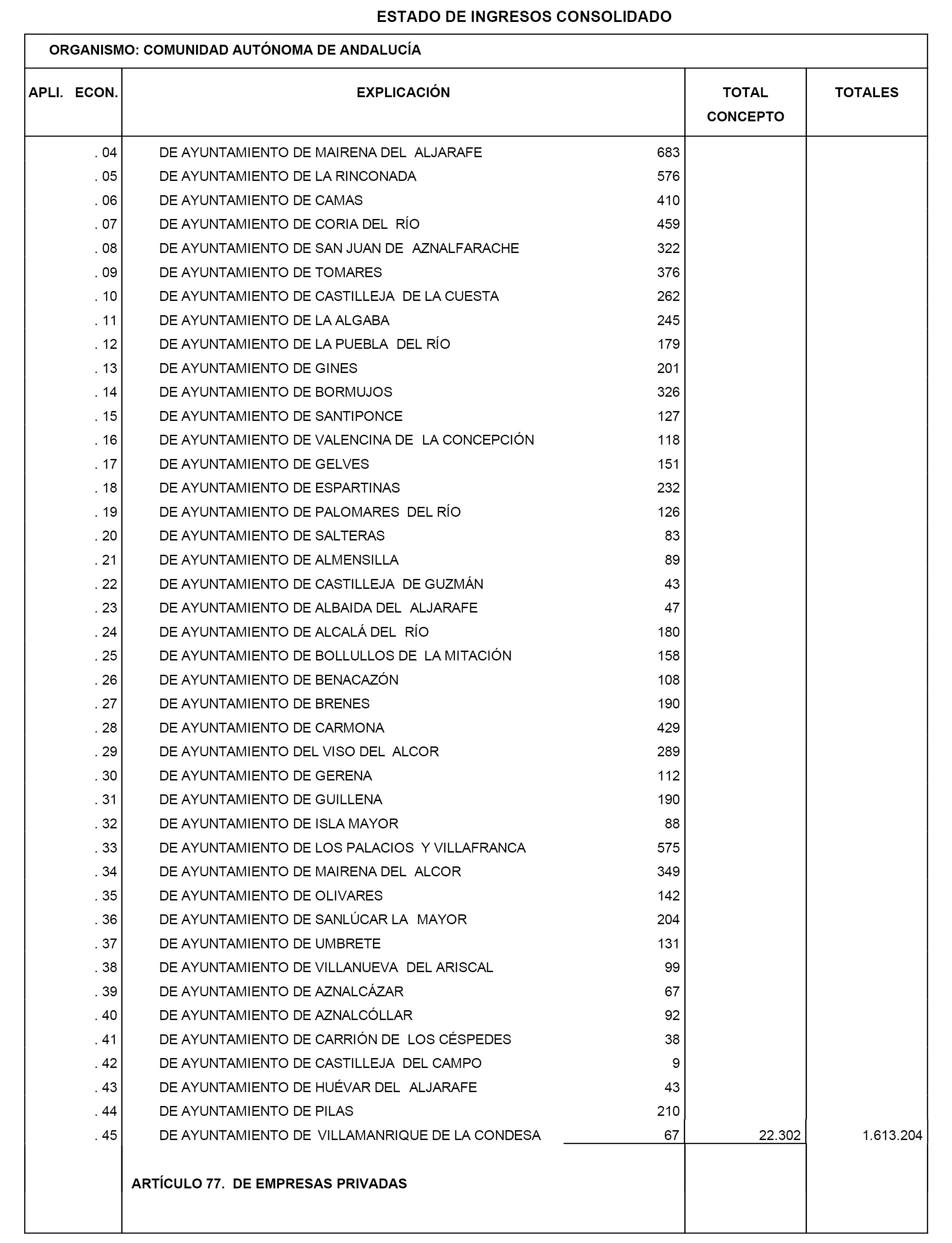 ESTADO DE INGRESOS CONSOLIDADO

ORGANISMO: COMUNIDAD AUTÓNOMA DE ANDALUCÍA

| APLI. ECON. | EXPLICACIÓN | | TOTAL CONCEPTO | TOTALES |
|---|---|---|---|---|
| . 04 | DE AYUNTAMIENTO DE MAIRENA DEL ALJARAFE | 683 | | |
| . 05 | DE AYUNTAMIENTO DE LA RINCONADA | 576 | | |
| . 06 | DE AYUNTAMIENTO DE CAMAS | 410 | | |
| . 07 | DE AYUNTAMIENTO DE CORIA DEL RÍO | 459 | | |
| . 08 | DE AYUNTAMIENTO DE SAN JUAN DE AZNALFARACHE | 322 | | |
| . 09 | DE AYUNTAMIENTO DE TOMARES | 376 | | |
| . 10 | DE AYUNTAMIENTO DE CASTILLEJA DE LA CUESTA | 262 | | |
| . 11 | DE AYUNTAMIENTO DE LA ALGABA | 245 | | |
| . 12 | DE AYUNTAMIENTO DE LA PUEBLA DEL RÍO | 179 | | |
| . 13 | DE AYUNTAMIENTO DE GINES | 201 | | |
| . 14 | DE AYUNTAMIENTO DE BORMUJOS | 326 | | |
| . 15 | DE AYUNTAMIENTO DE SANTIPONCE | 127 | | |
| . 16 | DE AYUNTAMIENTO DE VALENCINA DE LA CONCEPCIÓN | 118 | | |
| . 17 | DE AYUNTAMIENTO DE GELVES | 151 | | |
| . 18 | DE AYUNTAMIENTO DE ESPARTINAS | 232 | | |
| . 19 | DE AYUNTAMIENTO DE PALOMARES DEL RÍO | 126 | | |
| . 20 | DE AYUNTAMIENTO DE SALTERAS | 83 | | |
| . 21 | DE AYUNTAMIENTO DE ALMENSILLA | 89 | | |
| . 22 | DE AYUNTAMIENTO DE CASTILLEJA DE GUZMÁN | 43 | | |
| . 23 | DE AYUNTAMIENTO DE ALBAIDA DEL ALJARAFE | 47 | | |
| . 24 | DE AYUNTAMIENTO DE ALCALÁ DEL RÍO | 180 | | |
| . 25 | DE AYUNTAMIENTO DE BOLLULLOS DE LA MITACIÓN | 158 | | |
| . 26 | DE AYUNTAMIENTO DE BENACAZÓN | 108 | | |
| . 27 | DE AYUNTAMIENTO DE BRENES | 190 | | |
| . 28 | DE AYUNTAMIENTO DE CARMONA | 429 | | |
| . 29 | DE AYUNTAMIENTO DEL VISO DEL ALCOR | 289 | | |
| . 30 | DE AYUNTAMIENTO DE GERENA | 112 | | |
| . 31 | DE AYUNTAMIENTO DE GUILLENA | 190 | | |
| . 32 | DE AYUNTAMIENTO DE ISLA MAYOR | 88 | | |
| . 33 | DE AYUNTAMIENTO DE LOS PALACIOS Y VILLAFRANCA | 575 | | |
| . 34 | DE AYUNTAMIENTO DE MAIRENA DEL ALCOR | 349 | | |
| . 35 | DE AYUNTAMIENTO DE OLIVARES | 142 | | |
| . 36 | DE AYUNTAMIENTO DE SANLÚCAR LA MAYOR | 204 | | |
| . 37 | DE AYUNTAMIENTO DE UMBRETE | 131 | | |
| . 38 | DE AYUNTAMIENTO DE VILLANUEVA DEL ARISCAL | 99 | | |
| . 39 | DE AYUNTAMIENTO DE AZNALCÁZAR | 67 | | |
| . 40 | DE AYUNTAMIENTO DE AZNALCÓLLAR | 92 | | |
| . 41 | DE AYUNTAMIENTO DE CARRIÓN DE LOS CÉSPEDES | 38 | | |
| . 42 | DE AYUNTAMIENTO DE CASTILLEJA DEL CAMPO | 9 | | |
| . 43 | DE AYUNTAMIENTO DE HUÉVAR DEL ALJARAFE | 43 | | |
| . 44 | DE AYUNTAMIENTO DE PILAS | 210 | | |
| . 45 | DE AYUNTAMIENTO DE VILLAMANRIQUE DE LA CONDESA | 67 | 22.302 | 1.613.204 |
| | ARTÍCULO 77. DE EMPRESAS PRIVADAS | | | |